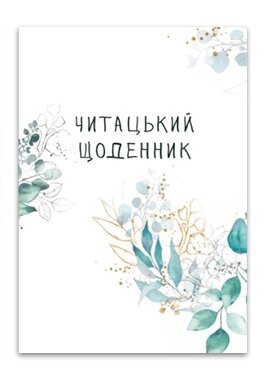 ЧИТАЦЬКИЙ
ЩОДЕННИК